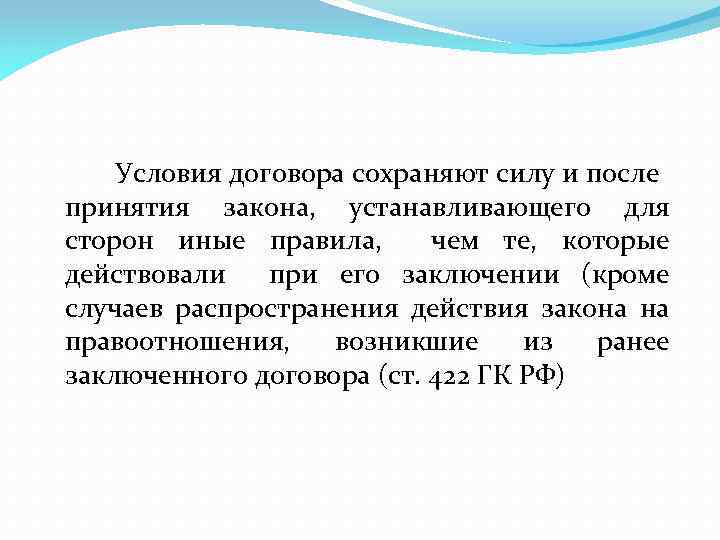 Условия договора сохраняют силу и после принятия закона, устанавливающего для сторон иные правила, чем те, которые действовали при его заключении (кроме случаев распространения действия закона на правоотношения, возникшие из ранее заключенного договора (ст. 422 ГК РФ)